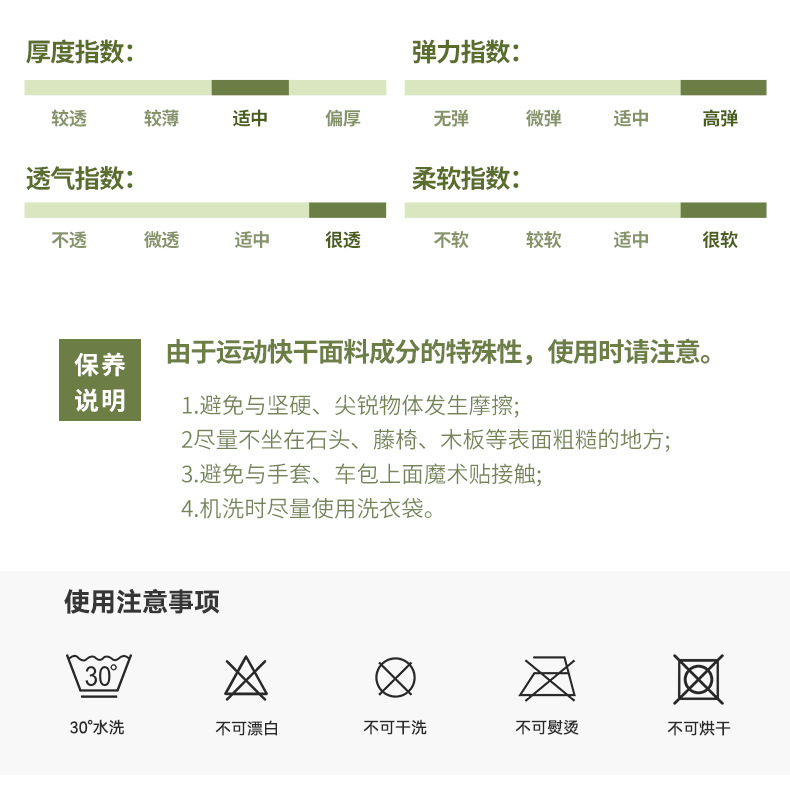 厚度指数：

较透 较薄 适中 偏厚

弹力指数：

无弹 微弹 适中 高弹

透气指数：

不透 微透 适中 很透

柔软指数：

不软 较软 适中 很软

保养说明

由于运动快干面料成分的特殊性，使用时请注意。

1.避免与坚硬、尖锐物体发生摩擦；
2尽量不坐在石头、藤椅、木板等表面粗糙的地方；
3.避免与手套、车包上面魔术贴接触；
4.机洗时尽量使用洗衣袋。

使用注意事项

30°

30°水洗 不可漂白 不可干洗 不可熨烫 不可烘干